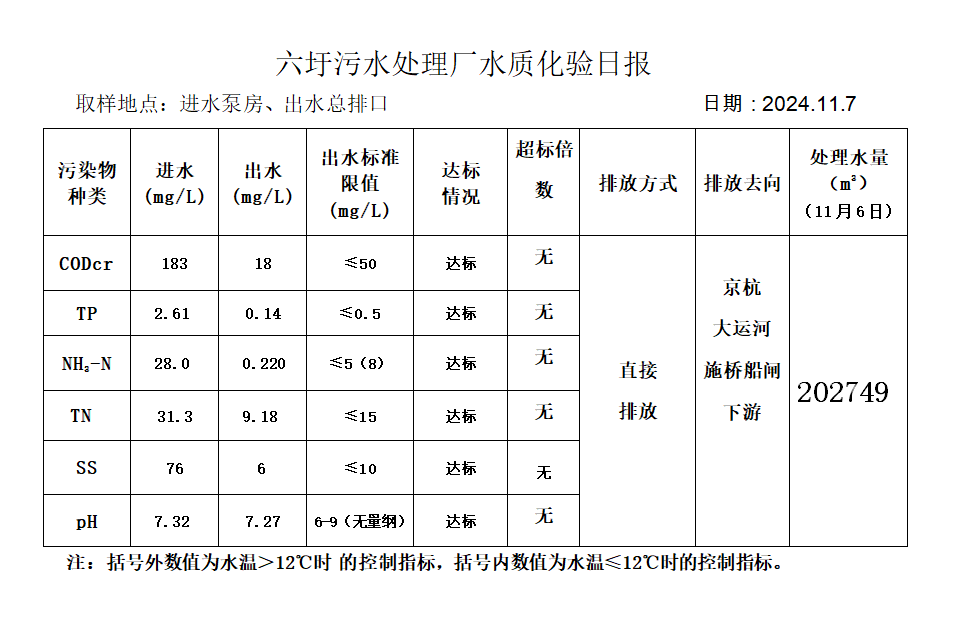 六圩污水处理厂水质化验日报

取样地点：进水泵房、出水总排口　　　　日期：2024.11.7

| 污染物种类 | 进水 (mg/L) | 出水 (mg/L) | 出水标准限值 (mg/L) | 达标情况 | 超标倍数 | 排放方式 | 排放去向 | 处理水量 (m³) （11月6日） |
|---|---|---|---|---|---|---|---|---|
| CODcr | 183 | 18 | ≤50 | 达标 | 无 | 直接排放 | 京杭大运河施桥船闸下游 | 202749 |
| TP | 2.61 | 0.14 | ≤0.5 | 达标 | 无 | | | |
| $NH_3$-N | 28.0 | 0.220 | ≤5（8） | 达标 | 无 | | | |
| TN | 31.3 | 9.18 | ≤15 | 达标 | 无 | | | |
| SS | 76 | 6 | ≤10 | 达标 | 无 | | | |
| pH | 7.32 | 7.27 | 6-9（无量纲） | 达标 | 无 | | | |

注：括号外数值为水温＞12℃时 的控制指标，括号内数值为水温≤12℃时的控制指标。